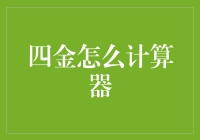 四金怎么计算器